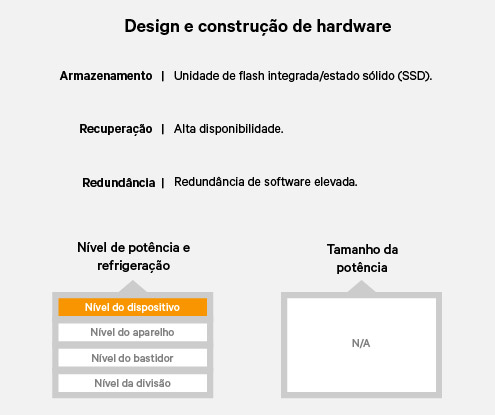 Design e construção de hardware

Armazenamento | Unidade de flash integrada/estado sólido (SSD).

Recuperação | Alta disponibilidade.

Redundância | Redundância de software elevada.

Nível de potência e refrigeração

Nível do dispositivo
Nível do aparelho
Nível do bastidor
Nível da divisão

Tamanho da potência

N/A